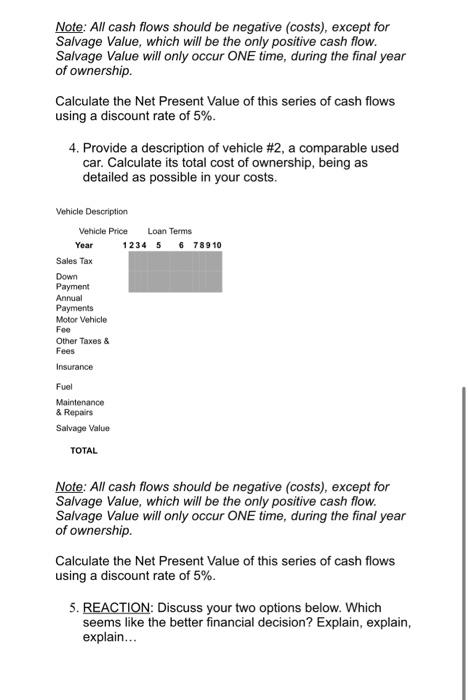 Note: All cash flows should be negative (costs), except for Salvage Value, which will be the only positive cash flow. Salvage Value will only occur ONE time, during the final year of ownership.

Calculate the Net Present Value of this series of cash flows using a discount rate of 5%.

4. Provide a description of vehicle #2, a comparable used car. Calculate its total cost of ownership, being as detailed as possible in your costs.

Vehicle Description

Vehicle Price Loan Terms

| Year | 1 | 2 | 3 | 4 | 5 | 6 | 7 | 8 | 9 | 10 |
|---|---|---|---|---|---|---|---|---|---|---|
| Sales Tax | | | | | | | | | | |
| Down Payment | | | | | | | | | | |
| Annual Payments | | | | | | | | | | |
| Motor Vehicle Fee | | | | | | | | | | |
| Other Taxes & Fees | | | | | | | | | | |
| Insurance | | | | | | | | | | |
| Fuel | | | | | | | | | | |
| Maintenance & Repairs | | | | | | | | | | |
| Salvage Value | | | | | | | | | | |
| TOTAL | | | | | | | | | | |

Note: All cash flows should be negative (costs), except for Salvage Value, which will be the only positive cash flow. Salvage Value will only occur ONE time, during the final year of ownership.

Calculate the Net Present Value of this series of cash flows using a discount rate of 5%.

5. REACTION: Discuss your two options below. Which seems like the better financial decision? Explain, explain, explain…